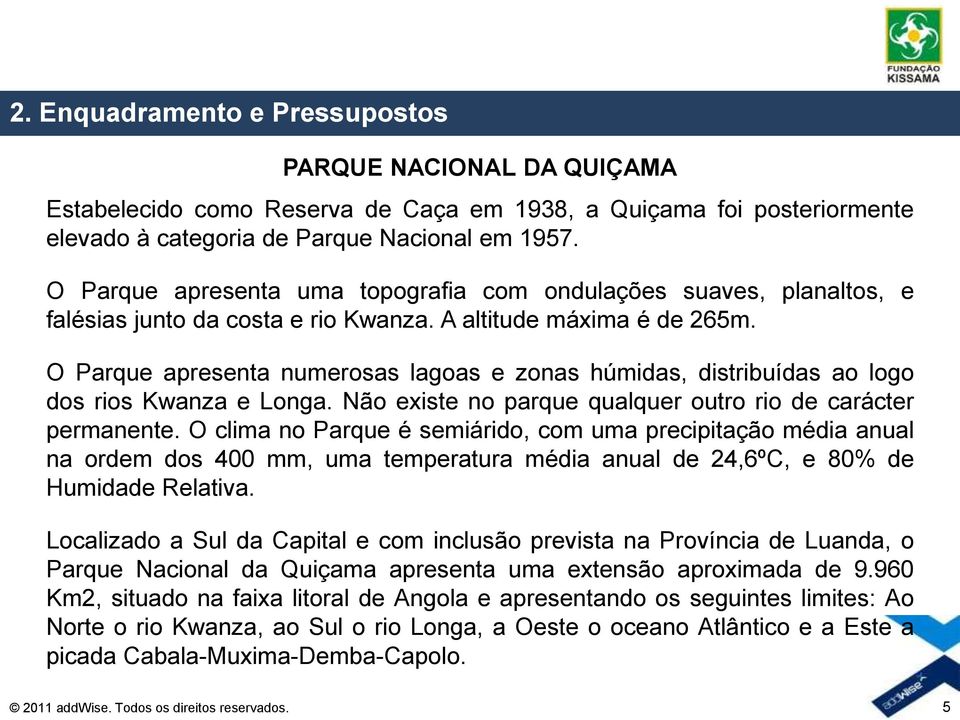 FUNDAÇÃO
KISSAMA

2. Enquadramento e Pressupostos

PARQUE NACIONAL DA QUIÇAMA

Estabelecido como Reserva de Caça em 1938, a Quiçama foi posteriormente elevado à categoria de Parque Nacional em 1957.

O Parque apresenta uma topografia com ondulações suaves, planaltos, e falésias junto da costa e rio Kwanza. A altitude máxima é de 265m.

O Parque apresenta numerosas lagoas e zonas húmidas, distribuídas ao logo dos rios Kwanza e Longa. Não existe no parque qualquer outro rio de carácter permanente. O clima no Parque é semiárido, com uma precipitação média anual na ordem dos 400 mm, uma temperatura média anual de 24,6ºC, e 80% de Humidade Relativa.

Localizado a Sul da Capital e com inclusão prevista na Província de Luanda, o Parque Nacional da Quiçama apresenta uma extensão aproximada de 9.960 Km2, situado na faixa litoral de Angola e apresentando os seguintes limites: Ao Norte o rio Kwanza, ao Sul o rio Longa, a Oeste o oceano Atlântico e a Este a picada Cabala-Muxima-Demba-Capolo.

© 2011 addWise. Todos os direitos reservados.

addWise

5